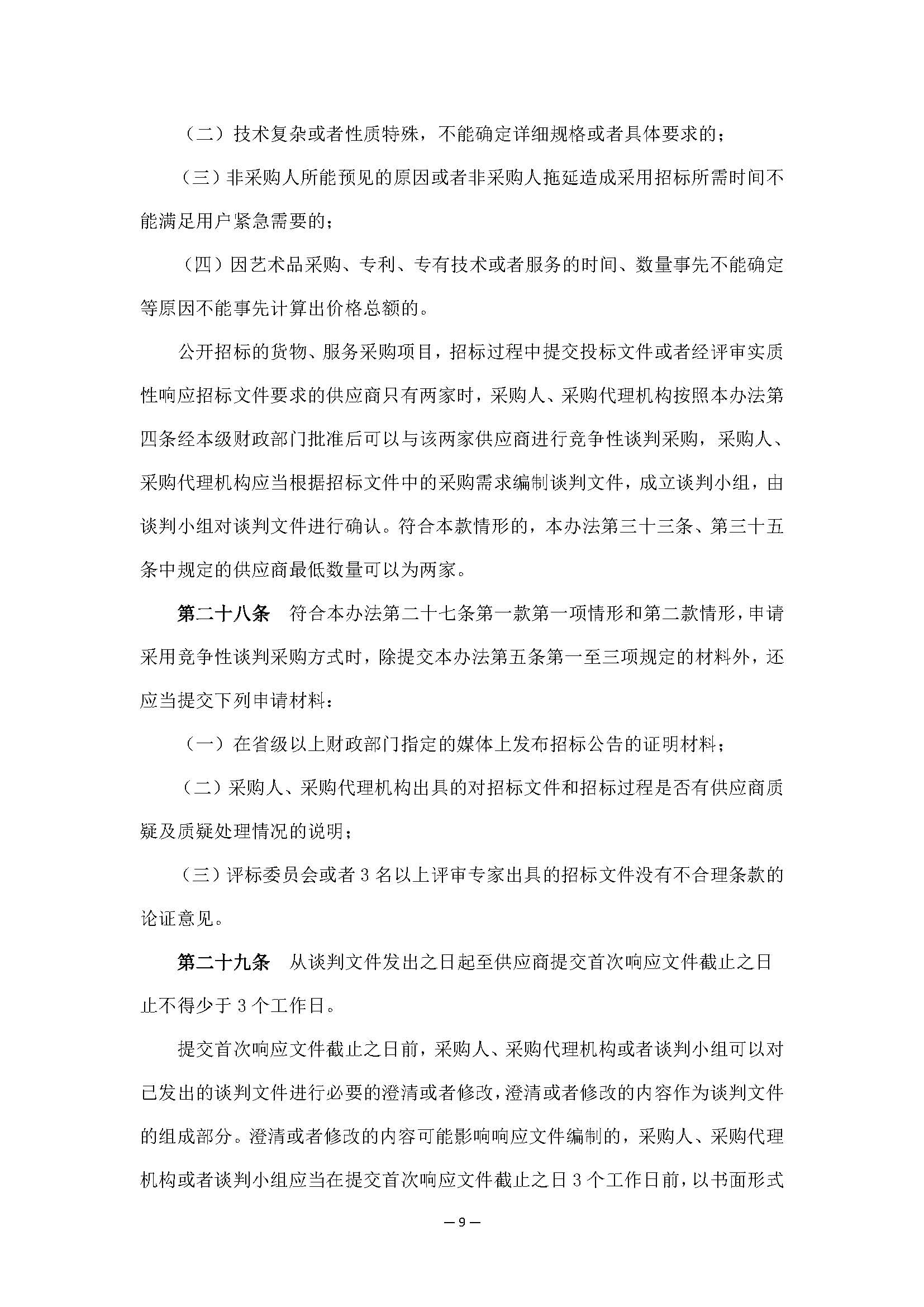 （二）技术复杂或者性质特殊，不能确定详细规格或者具体要求的；

（三）非采购人所能预见的原因或者非采购人拖延造成采用招标所需时间不能满足用户紧急需要的；

（四）因艺术品采购、专利、专有技术或者服务的时间、数量事先不能确定等原因不能事先计算出价格总额的。

公开招标的货物、服务采购项目，招标过程中提交投标文件或者经评审实质性响应招标文件要求的供应商只有两家时，采购人、采购代理机构按照本办法第四条经本级财政部门批准后可以与该两家供应商进行竞争性谈判采购，采购人、采购代理机构应当根据招标文件中的采购需求编制谈判文件，成立谈判小组，由谈判小组对谈判文件进行确认。符合本款情形的，本办法第三十三条、第三十五条中规定的供应商最低数量可以为两家。

第二十八条　符合本办法第二十七条第一款第一项情形和第二款情形，申请采用竞争性谈判采购方式时，除提交本办法第五条第一至三项规定的材料外，还应当提交下列申请材料：

（一）在省级以上财政部门指定的媒体上发布招标公告的证明材料；

（二）采购人、采购代理机构出具的对招标文件和招标过程是否有供应商质疑及质疑处理情况的说明；

（三）评标委员会或者 3 名以上评审专家出具的招标文件没有不合理条款的论证意见。

第二十九条　从谈判文件发出之日起至供应商提交首次响应文件截止之日止不得少于 3 个工作日。

提交首次响应文件截止之日前，采购人、采购代理机构或者谈判小组可以对已发出的谈判文件进行必要的澄清或者修改，澄清或者修改的内容作为谈判文件的组成部分。澄清或者修改的内容可能影响响应文件编制的，采购人、采购代理机构或者谈判小组应当在提交首次响应文件截止之日 3 个工作日前，以书面形式

— 9 —